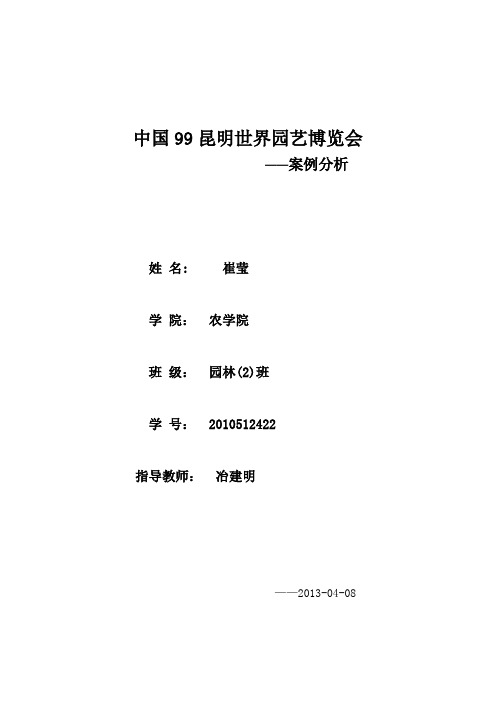 中国 99 昆明世界园艺博览会

——案例分析

姓 名： 崔莹

学 院： 农学院

班 级： 园林(2)班

学 号： 2010512422

指导教师： 冶建明

——2013-04-08